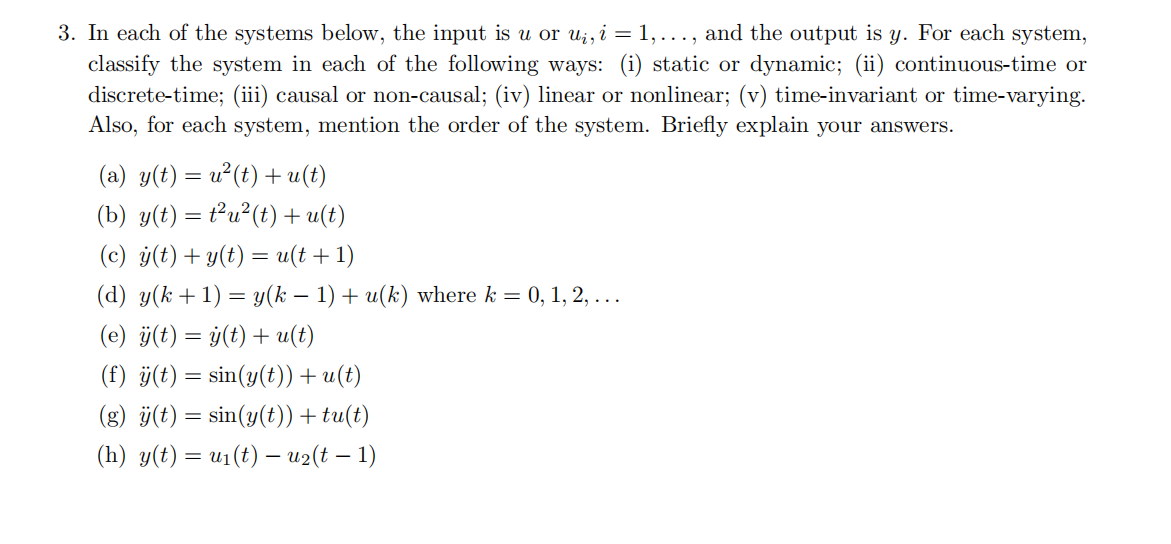 3. In each of the systems below, the input is $u$ or $u_i, i = 1, \ldots,$ and the output is $y$. For each system, classify the system in each of the following ways: (i) static or dynamic; (ii) continuous-time or discrete-time; (iii) causal or non-causal; (iv) linear or nonlinear; (v) time-invariant or time-varying. Also, for each system, mention the order of the system. Briefly explain your answers.

(a) $y(t) = u^2(t) + u(t)$

(b) $y(t) = t^2u^2(t) + u(t)$

(c) $\dot{y}(t) + y(t) = u(t+1)$

(d) $y(k+1) = y(k-1) + u(k)$ where $k = 0, 1, 2, \ldots$

(e) $\ddot{y}(t) = \dot{y}(t) + u(t)$

(f) $\ddot{y}(t) = \sin(y(t)) + u(t)$

(g) $\ddot{y}(t) = \sin(y(t)) + tu(t)$

(h) $y(t) = u_1(t) - u_2(t-1)$